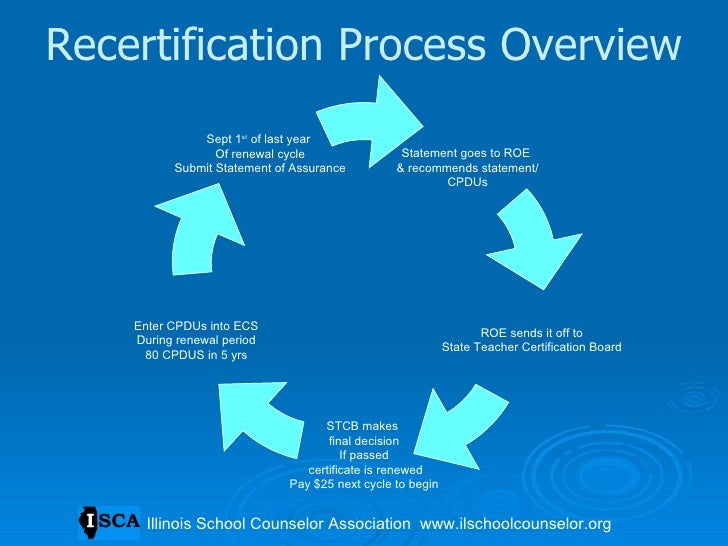 Recertification Process Overview

Sept 1$^{st}$ of last year
Of renewal cycle
Submit Statement of Assurance

Statement goes to ROE
& recommends statement/
CPDUs

ROE sends it off to
State Teacher Certification Board

STCB makes
final decision
If passed
certificate is renewed
Pay $25 next cycle to begin

Enter CPDUs into ECS
During renewal period
80 CPDUS in 5 yrs

ISCA Illinois School Counselor Association www.ilschoolcounselor.org